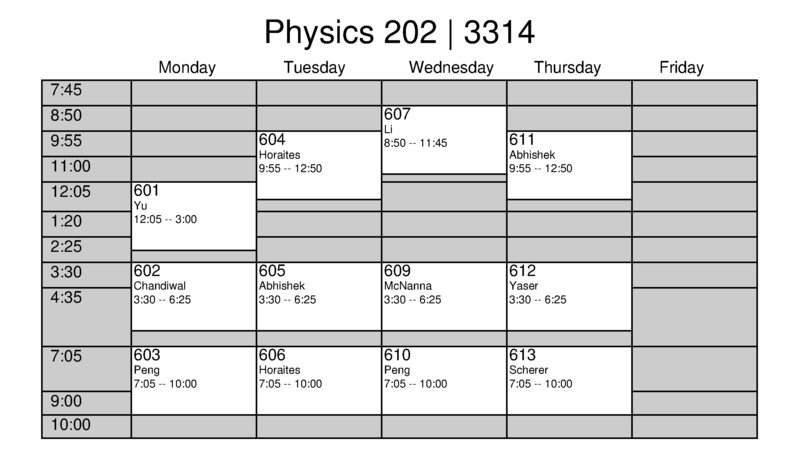 Physics 202 | 3314

| | Monday | Tuesday | Wednesday | Thursday | Friday |
|---|---|---|---|---|---|
| 7:45 | | | | | |
| 8:50 | | | 607 Li 8:50 -- 11:45 | | |
| 9:55 | | 604 Horaites 9:55 -- 12:50 | | 611 Abhishek 9:55 -- 12:50 | |
| 11:00 | | | | | |
| 12:05 | 601 Yu 12:05 -- 3:00 | | | | |
| 1:20 | | | | | |
| 2:25 | | | | | |
| 3:30 | 602 Chandiwal 3:30 -- 6:25 | 605 Abhishek 3:30 -- 6:25 | 609 McNanna 3:30 -- 6:25 | 612 Yaser 3:30 -- 6:25 | |
| 4:35 | | | | | |
| 7:05 | 603 Peng 7:05 -- 10:00 | 606 Horaites 7:05 -- 10:00 | 610 Peng 7:05 -- 10:00 | 613 Scherer 7:05 -- 10:00 | |
| 9:00 | | | | | |
| 10:00 | | | | | |